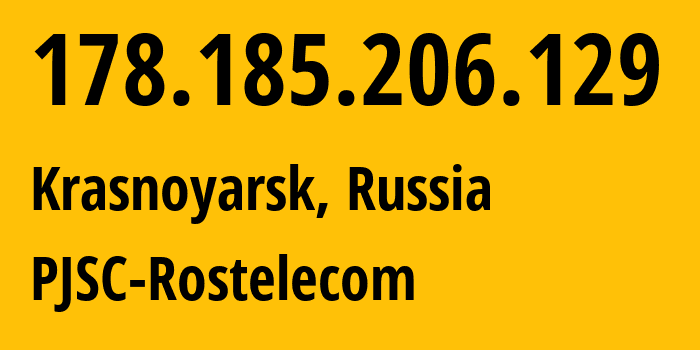 178.185.206.129

Krasnoyarsk, Russia

PJSC-Rostelecom